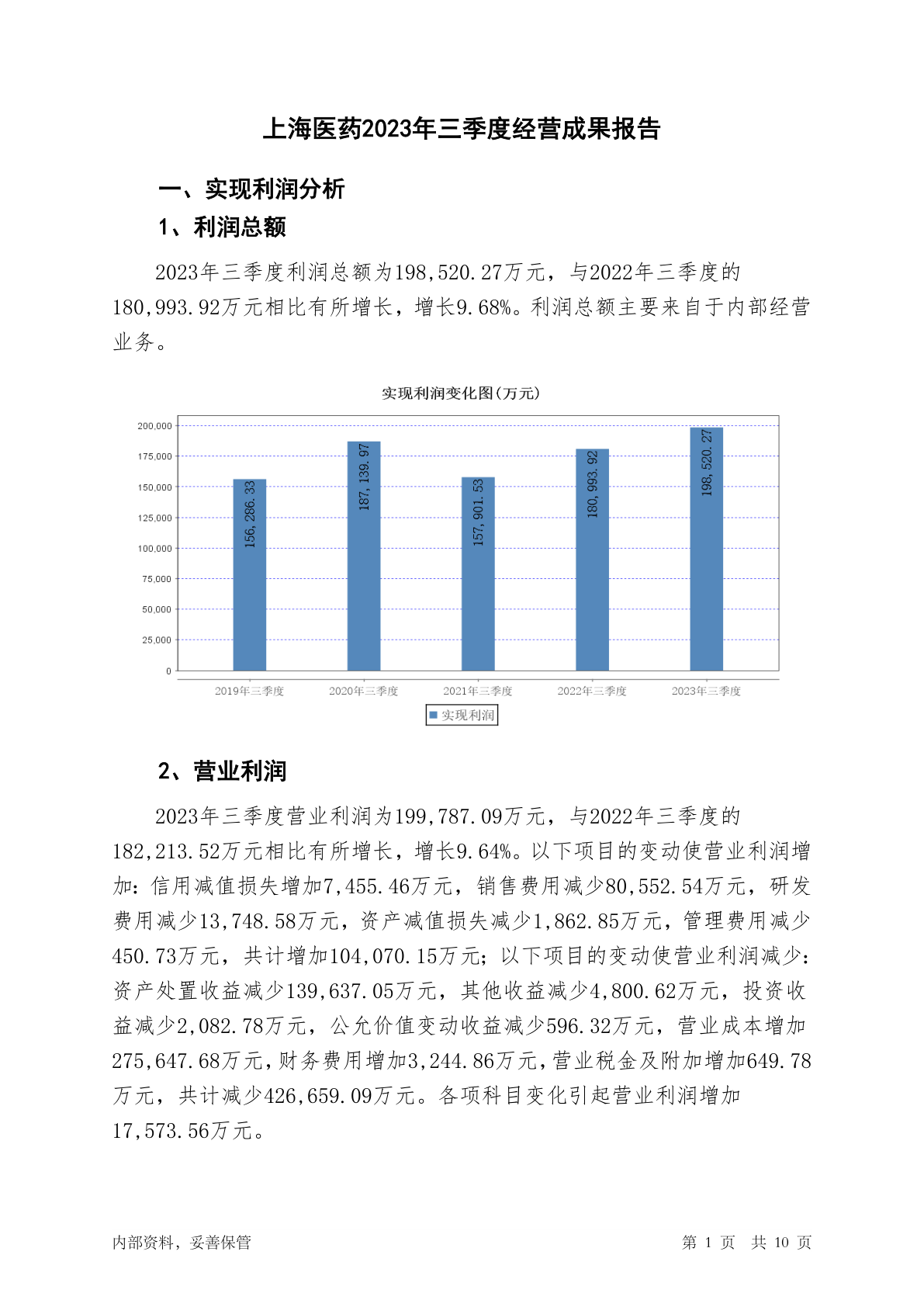 上海医药2023年三季度经营成果报告

一、实现利润分析

1、利润总额

2023年三季度利润总额为198,520.27万元，与2022年三季度的180,993.92万元相比有所增长，增长9.68%。利润总额主要来自于内部经营业务。

实现利润变化图(万元)

200,000
175,000
150,000
125,000
100,000
75,000
50,000
25,000
0

156,286.33
187,139.97
157,901.53
180,993.92
198,520.27

2019年三季度 2020年三季度 2021年三季度 2022年三季度 2023年三季度

实现利润

2、营业利润

2023年三季度营业利润为199,787.09万元，与2022年三季度的182,213.52万元相比有所增长，增长9.64%。以下项目的变动使营业利润增加：信用减值损失增加7,455.46万元，销售费用减少80,552.54万元，研发费用减少13,748.58万元，资产减值损失减少1,862.85万元，管理费用减少450.73万元，共计增加104,070.15万元；以下项目的变动使营业利润减少：资产处置收益减少139,637.05万元，其他收益减少4,800.62万元，投资收益减少2,082.78万元，公允价值变动收益减少596.32万元，营业成本增加275,647.68万元，财务费用增加3,244.86万元，营业税金及附加增加649.78万元，共计减少426,659.09万元。各项科目变化引起营业利润增加17,573.56万元。

内部资料，妥善保管

第 1 页 共 10 页